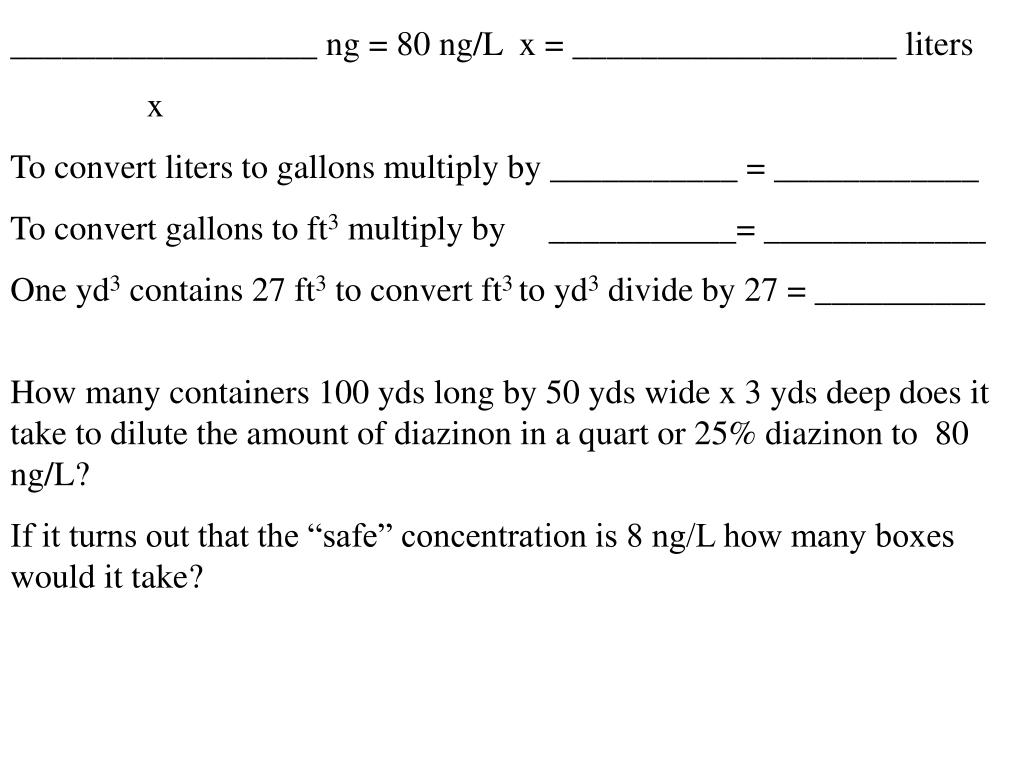 __________________ ng = 80 ng/L  x = ___________________ liters
x

To convert liters to gallons multiply by ___________ = ____________

To convert gallons to ft$^3$ multiply by ___________= _____________

One yd$^3$ contains 27 ft$^3$ to convert ft$^3$ to yd$^3$ divide by 27 = __________

How many containers 100 yds long by 50 yds wide x 3 yds deep does it take to dilute the amount of diazinon in a quart or 25% diazinon to 80 ng/L?

If it turns out that the “safe” concentration is 8 ng/L how many boxes would it take?